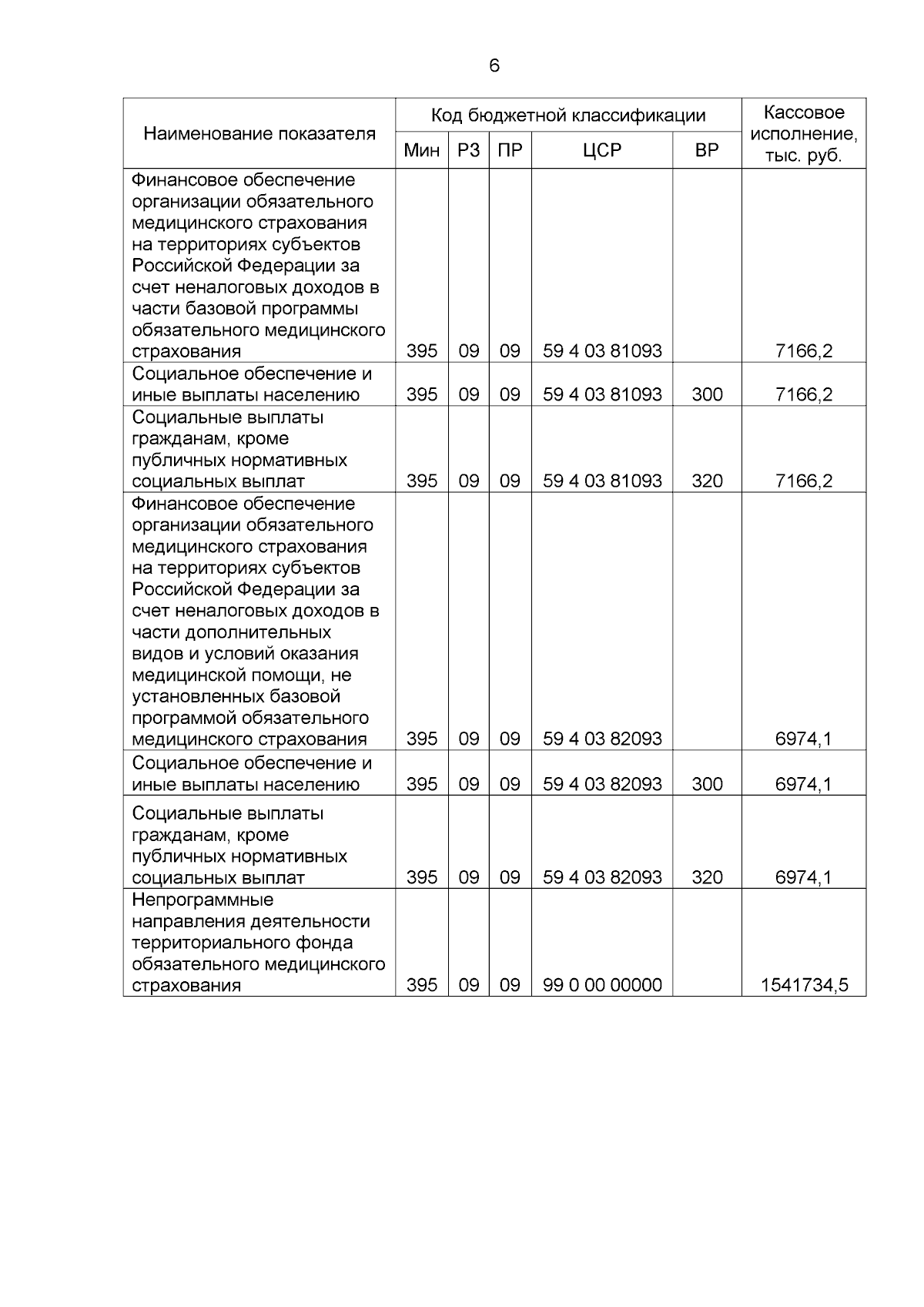 6

| Наименование показателя | Код бюджетной классификации | | | | | Кассовое исполнение, тыс. руб. |
|---|---|---|---|---|---|---|
| | Мин | РЗ | ПР | ЦСР | ВР | |
| Финансовое обеспечение организации обязательного медицинского страхования на территориях субъектов Российской Федерации за счет неналоговых доходов в части базовой программы обязательного медицинского страхования | 395 | 09 | 09 | 59 4 03 81093 | | 7166,2 |
| Социальное обеспечение и иные выплаты населению | 395 | 09 | 09 | 59 4 03 81093 | 300 | 7166,2 |
| Социальные выплаты гражданам, кроме публичных нормативных социальных выплат | 395 | 09 | 09 | 59 4 03 81093 | 320 | 7166,2 |
| Финансовое обеспечение организации обязательного медицинского страхования на территориях субъектов Российской Федерации за счет неналоговых доходов в части дополнительных видов и условий оказания медицинской помощи, не установленных базовой программой обязательного медицинского страхования | 395 | 09 | 09 | 59 4 03 82093 | | 6974,1 |
| Социальное обеспечение и иные выплаты населению | 395 | 09 | 09 | 59 4 03 82093 | 300 | 6974,1 |
| Социальные выплаты гражданам, кроме публичных нормативных социальных выплат | 395 | 09 | 09 | 59 4 03 82093 | 320 | 6974,1 |
| Непрограммные направления деятельности территориального фонда обязательного медицинского страхования | 395 | 09 | 09 | 99 0 00 00000 | | 1541734,5 |